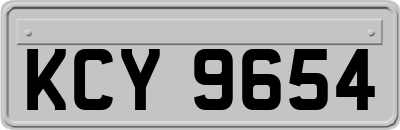 KCY 9654